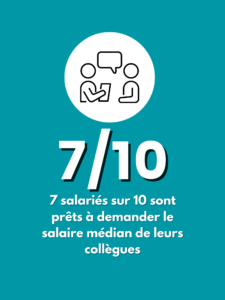 7/10

7 salariés sur 10 sont prêts à demander le salaire médian de leurs collègues